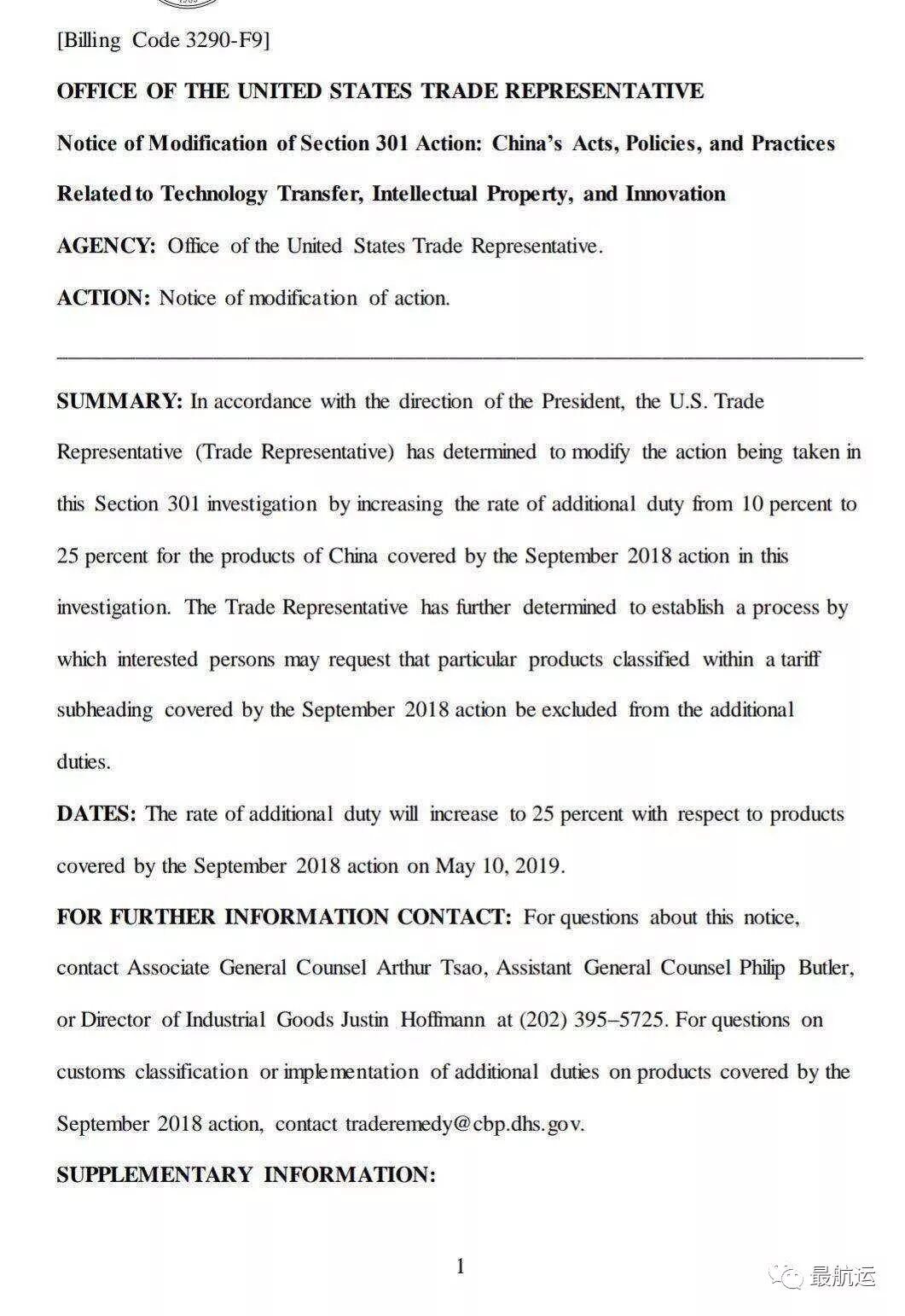 [Billing Code 3290-F9]

OFFICE OF THE UNITED STATES TRADE REPRESENTATIVE

Notice of Modification of Section 301 Action: China's Acts, Policies, and Practices Related to Technology Transfer, Intellectual Property, and Innovation

AGENCY: Office of the United States Trade Representative.

ACTION: Notice of modification of action.

SUMMARY: In accordance with the direction of the President, the U.S. Trade Representative (Trade Representative) has determined to modify the action being taken in this Section 301 investigation by increasing the rate of additional duty from 10 percent to 25 percent for the products of China covered by the September 2018 action in this investigation. The Trade Representative has further determined to establish a process by which interested persons may request that particular products classified within a tariff subheading covered by the September 2018 action be excluded from the additional duties.

DATES: The rate of additional duty will increase to 25 percent with respect to products covered by the September 2018 action on May 10, 2019.

FOR FURTHER INFORMATION CONTACT: For questions about this notice, contact Associate General Counsel Arthur Tsao, Assistant General Counsel Philip Butler, or Director of Industrial Goods Justin Hoffmann at (202) 395–5725. For questions on customs classification or implementation of additional duties on products covered by the September 2018 action, contact traderemedy@cbp.dhs.gov.

SUPPLEMENTARY INFORMATION:

1

最航运